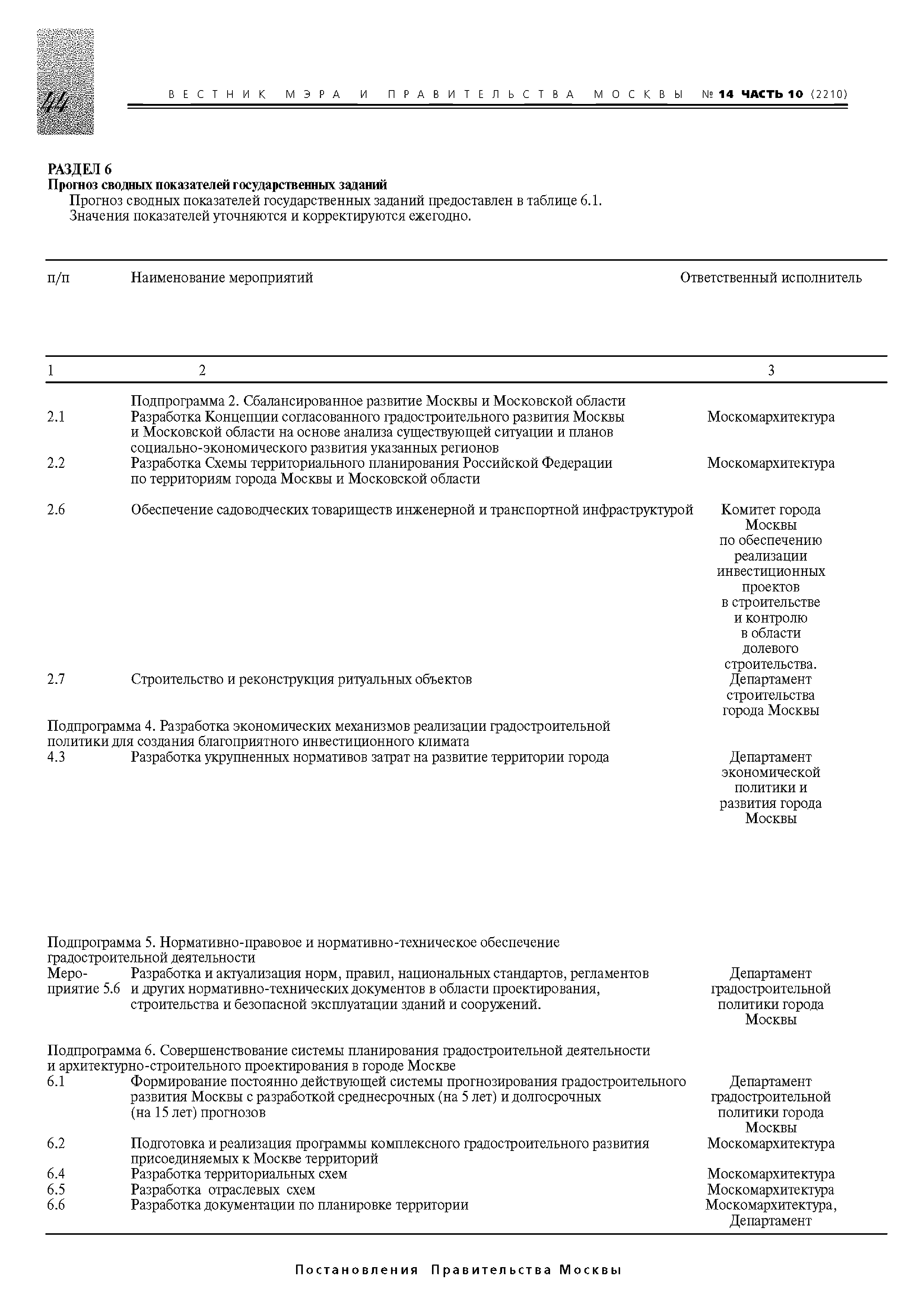 44

ВЕСТНИК МЭРА И ПРАВИТЕЛЬСТВА МОСКВЫ № 14 ЧАСТЬ 10 (2210)

РАЗДЕЛ 6
Прогноз сводных показателей государственных заданий

Прогноз сводных показателей государственных заданий предоставлен в таблице 6.1.
Значения показателей уточняются и корректируются ежегодно.

| п/п | Наименование мероприятий | Ответственный исполнитель |
|---|---|---|
| 1 | 2 | 3 |
| | Подпрограмма 2. Сбалансированное развитие Москвы и Московской области | |
| 2.1 | Разработка Концепции согласованного градостроительного развития Москвы и Московской области на основе анализа существующей ситуации и планов социально-экономического развития указанных регионов | Москомархитектура |
| 2.2 | Разработка Схемы территориального планирования Российской Федерации по территориям города Москвы и Московской области | Москомархитектура |
| 2.6 | Обеспечение садоводческих товариществ инженерной и транспортной инфраструктурой | Комитет города Москвы по обеспечению реализации инвестиционных проектов в строительстве и контролю в области долевого строительства. |
| 2.7 | Строительство и реконструкция ритуальных объектов | Департамент строительства города Москвы |
| Подпрограмма 4. Разработка экономических механизмов реализации градостроительной политики для создания благоприятного инвестиционного климата | | |
| 4.3 | Разработка укрупненных нормативов затрат на развитие территории города | Департамент экономической политики и развития города Москвы |
| Подпрограмма 5. Нормативно-правовое и нормативно-техническое обеспечение градостроительной деятельности | | |
| Мероприятие 5.6 | Разработка и актуализация норм, правил, национальных стандартов, регламентов и других нормативно-технических документов в области проектирования, строительства и безопасной эксплуатации зданий и сооружений. | Департамент градостроительной политики города Москвы |
| Подпрограмма 6. Совершенствование системы планирования градостроительной деятельности и архитектурно-строительного проектирования в городе Москве | | |
| 6.1 | Формирование постоянно действующей системы прогнозирования градостроительного развития Москвы с разработкой среднесрочных (на 5 лет) и долгосрочных (на 15 лет) прогнозов | Департамент градостроительной политики города Москвы |
| 6.2 | Подготовка и реализация программы комплексного градостроительного развития присоединяемых к Москве территорий | Москомархитектура |
| 6.4 | Разработка территориальных схем | Москомархитектура |
| 6.5 | Разработка отраслевых схем | Москомархитектура |
| 6.6 | Разработка документации по планировке территории | Москомархитектура, Департамент |

Постановления Правительства Москвы